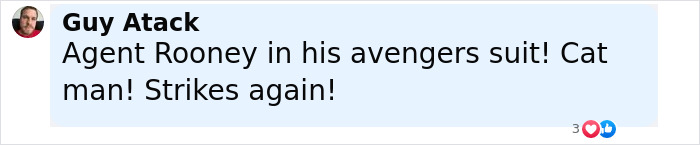 Guy Atack
Agent Rooney in his avengers suit! Cat man! Strikes again!

3